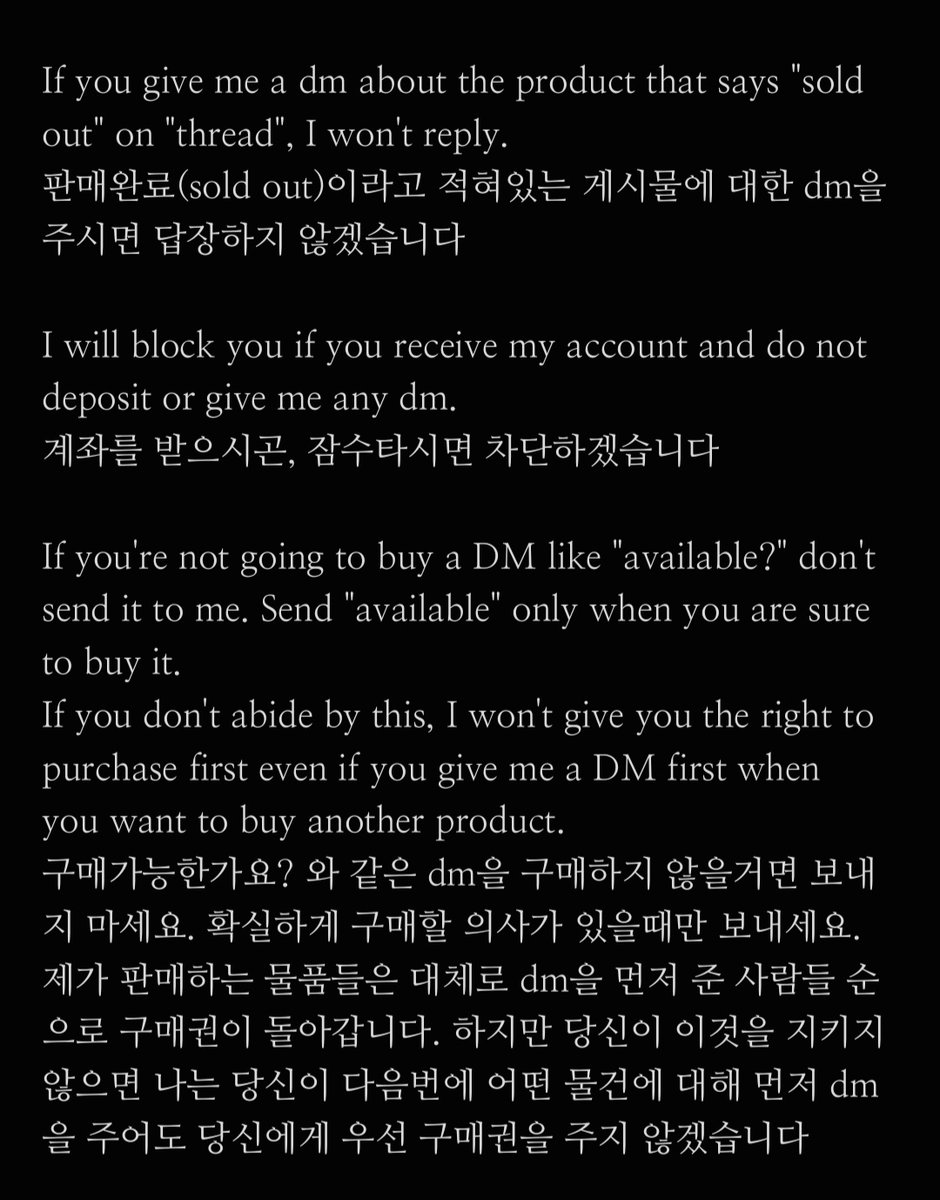 If you give me a dm about the product that says "sold out" on "thread", I won't reply.
판매완료(sold out)이라고 적혀있는 게시물에 대한 dm을 주시면 답장하지 않겠습니다

I will block you if you receive my account and do not deposit or give me any dm.
계좌를 받으시곤, 잠수타시면 차단하겠습니다

If you're not going to buy a DM like "available?" don't send it to me. Send "available" only when you are sure to buy it.
If you don't abide by this, I won't give you the right to purchase first even if you give me a DM first when you want to buy another product.
구매가능한가요? 와 같은 dm을 구매하지 않을거면 보내지 마세요. 확실하게 구매할 의사가 있을때만 보내세요. 제가 판매하는 물품들은 대체로 dm을 먼저 준 사람들 순으로 구매권이 돌아갑니다. 하지만 당신이 이것을 지키지 않으면 나는 당신이 다음번에 어떤 물건에 대해 먼저 dm을 주어도 당신에게 우선 구매권을 주지 않겠습니다